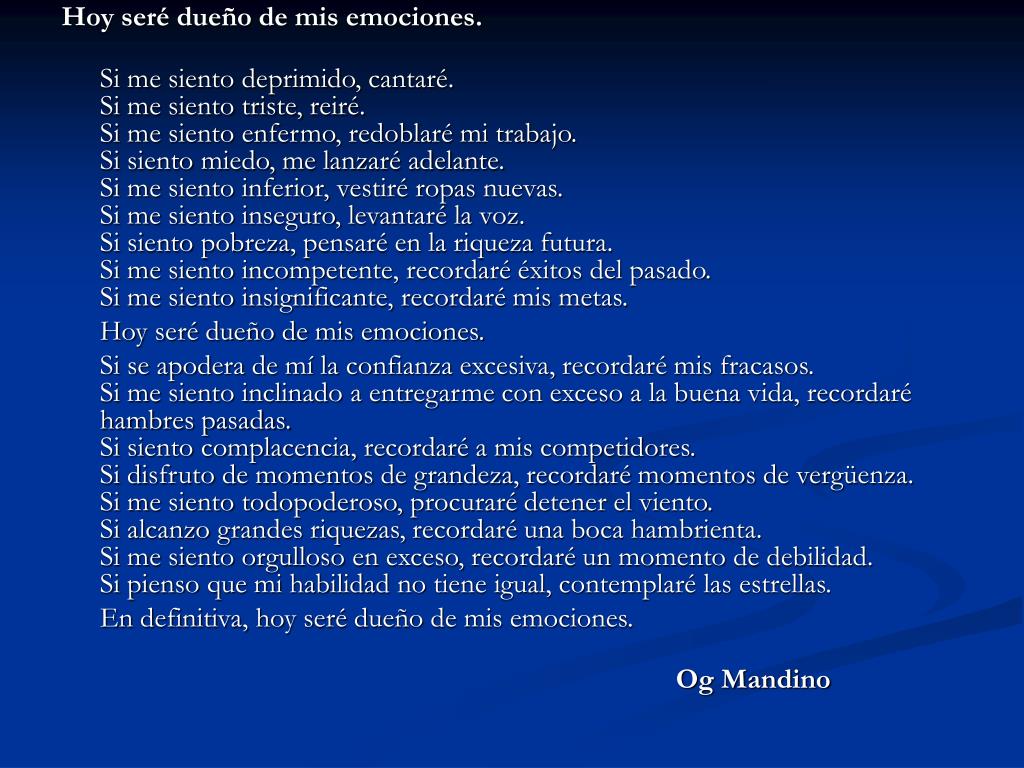 Hoy seré dueño de mis emociones.

Si me siento deprimido, cantaré.
Si me siento triste, reiré.
Si me siento enfermo, redoblaré mi trabajo.
Si siento miedo, me lanzaré adelante.
Si me siento inferior, vestiré ropas nuevas.
Si me siento inseguro, levantaré la voz.
Si siento pobreza, pensaré en la riqueza futura.
Si me siento incompetente, recordaré éxitos del pasado.
Si me siento insignificante, recordaré mis metas.

Hoy seré dueño de mis emociones.

Si se apodera de mí la confianza excesiva, recordaré mis fracasos.
Si me siento inclinado a entregarme con exceso a la buena vida, recordaré hambres pasadas.
Si siento complacencia, recordaré a mis competidores.
Si disfruto de momentos de grandeza, recordaré momentos de vergüenza.
Si me siento todopoderoso, procuraré detener el viento.
Si alcanzo grandes riquezas, recordaré una boca hambrienta.
Si me siento orgulloso en exceso, recordaré un momento de debilidad.
Si pienso que mi habilidad no tiene igual, contemplaré las estrellas.

En definitiva, hoy seré dueño de mis emociones.

Og Mandino